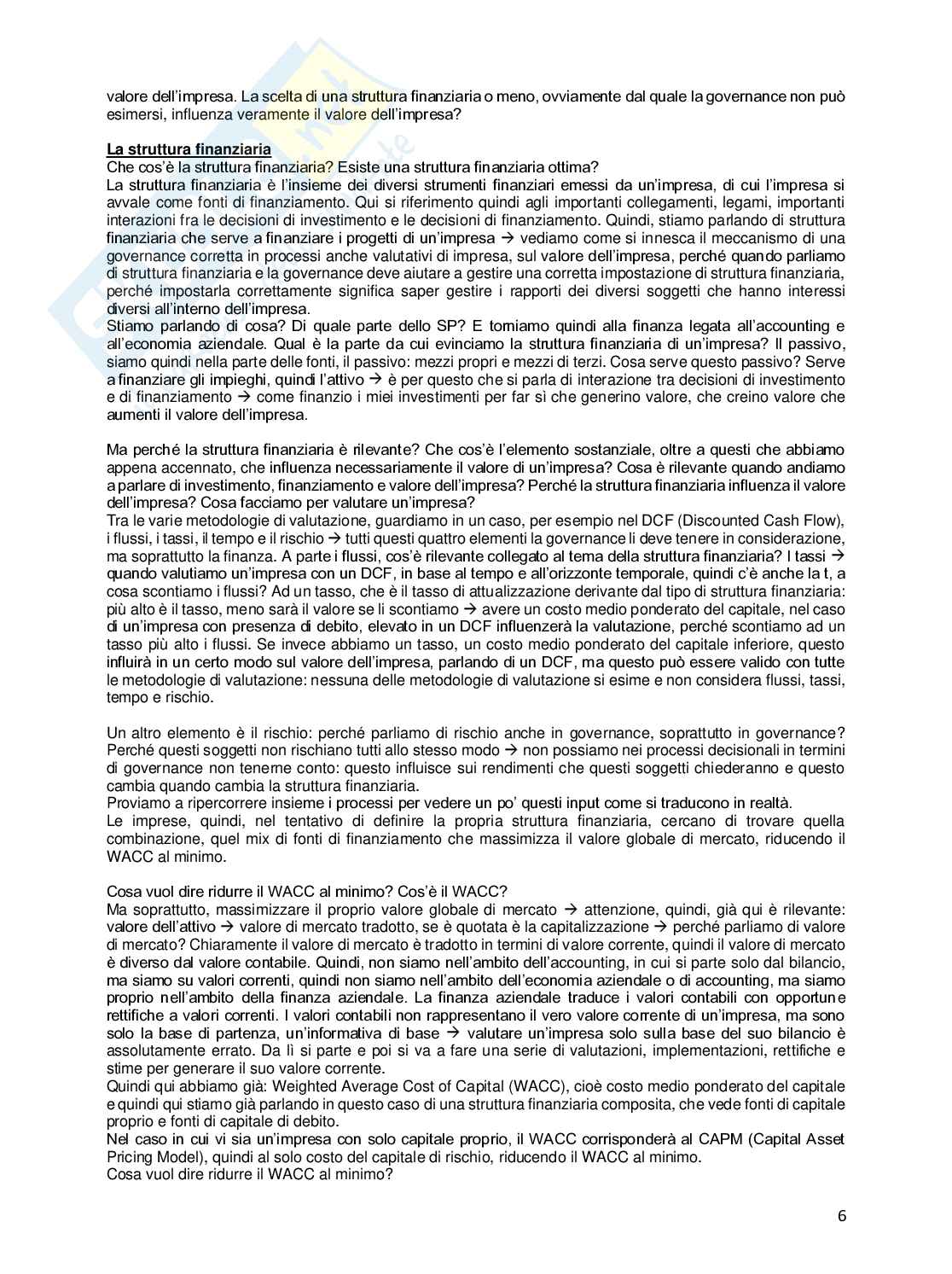 valore dell'impresa. La scelta di una struttura finanziaria o meno, ovviamente dal quale la governance non può esimersi, influenza veramente il valore dell'impresa?

La struttura finanziaria
Che cos'è la struttura finanziaria? Esiste una struttura finanziaria ottima?
La struttura finanziaria è l'insieme dei diversi strumenti finanziari emessi da un'impresa, di cui l'impresa si avvale come fonti di finanziamento. Qui si riferimento quindi agli importanti collegamenti, legami, importanti interazioni fra le decisioni di investimento e le decisioni di finanziamento. Quindi, stiamo parlando di struttura finanziaria che serve a finanziare i progetti di un'impresa → vediamo come si innesca il meccanismo di una governance corretta in processi anche valutativi di impresa, sul valore dell'impresa, perché quando parliamo di struttura finanziaria e la governance deve aiutare a gestire una corretta impostazione di struttura finanziaria, perché impostarla correttamente significa saper gestire i rapporti dei diversi soggetti che hanno interessi diversi all'interno dell'impresa.
Stiamo parlando di cosa? Di quale parte dello SP? E torniamo quindi alla finanza legata all'accounting e all'economia aziendale. Qual è la parte da cui evinciamo la struttura finanziaria di un'impresa? Il passivo, siamo quindi nella parte delle fonti, il passivo: mezzi propri e mezzi di terzi. Cosa serve questo passivo? Serve a finanziare gli impieghi, quindi l'attivo → è per questo che si parla di interazione tra decisioni di investimento e di finanziamento → come finanzio i miei investimenti per far sì che generino valore, che creino valore che aumenti il valore dell'impresa.

Ma perché la struttura finanziaria è rilevante? Che cos'è l'elemento sostanziale, oltre a questi che abbiamo appena accennato, che influenza necessariamente il valore di un'impresa? Cosa è rilevante quando andiamo a parlare di investimento, finanziamento e valore dell'impresa? Perché la struttura finanziaria influenza il valore dell'impresa? Cosa facciamo per valutare un'impresa?
Tra le varie metodologie di valutazione, guardiamo in un caso, per esempio nel DCF (Discounted Cash Flow), i flussi, i tassi, il tempo e il rischio → tutti questi quattro elementi la governance li deve tenere in considerazione, ma soprattutto la finanza. A parte i flussi, cos'è rilevante collegato al tema della struttura finanziaria? I tassi → quando valutiamo un'impresa con un DCF, in base al tempo e all'orizzonte temporale, quindi c'è anche la t, a cosa scontiamo i flussi? Ad un tasso, che è il tasso di attualizzazione derivante dal tipo di struttura finanziaria: più alto è il tasso, meno sarà il valore se li scontiamo → avere un costo medio ponderato del capitale, nel caso di un'impresa con presenza di debito, elevato in un DCF influenzerà la valutazione, perché scontiamo ad un tasso più alto i flussi. Se invece abbiamo un tasso, un costo medio ponderato del capitale inferiore, questo influirà in un certo modo sul valore dell'impresa, parlando di un DCF, ma questo può essere valido con tutte le metodologie di valutazione: nessuna delle metodologie di valutazione si esime e non considera flussi, tassi, tempo e rischio.

Un altro elemento è il rischio: perché parliamo di rischio anche in governance, soprattutto in governance? Perché questi soggetti non rischiano tutti allo stesso modo → non possiamo nei processi decisionali in termini di governance non tenerne conto: questo influisce sui rendimenti che questi soggetti chiederanno e questo cambia quando cambia la struttura finanziaria.
Proviamo a ripercorrere insieme i processi per vedere un po' questi input come si traducono in realtà.
Le imprese, quindi, nel tentativo di definire la propria struttura finanziaria, cercano di trovare quella combinazione, quel mix di fonti di finanziamento che massimizza il valore globale di mercato, riducendo il WACC al minimo.

Cosa vuol dire ridurre il WACC al minimo? Cos'è il WACC?
Ma soprattutto, massimizzare il proprio valore globale di mercato → attenzione, quindi, già qui è rilevante: valore dell'attivo → valore di mercato tradotto, se è quotata è la capitalizzazione → perché parliamo di valore di mercato? Chiaramente il valore di mercato è tradotto in termini di valore corrente, quindi il valore di mercato è diverso dal valore contabile. Quindi, non siamo nell'ambito dell'accounting, in cui si parte solo dal bilancio, ma siamo su valori correnti, quindi non siamo nell'ambito dell'economia aziendale o di accounting, ma siamo proprio nell'ambito della finanza aziendale. La finanza aziendale traduce i valori contabili con opportune rettifiche a valori correnti. I valori contabili non rappresentano il vero valore corrente di un'impresa, ma sono solo la base di partenza, un'informativa di base → valutare un'impresa solo sulla base del suo bilancio è assolutamente errato. Da lì si parte e poi si va a fare una serie di valutazioni, implementazioni, rettifiche e stime per generare il suo valore corrente.
Quindi qui abbiamo già: Weighted Average Cost of Capital (WACC), cioè costo medio ponderato del capitale e quindi qui stiamo già parlando in questo caso di una struttura finanziaria composita, che vede fonti di capitale proprio e fonti di capitale di debito.
Nel caso in cui vi sia un'impresa con solo capitale proprio, il WACC corrisponderà al CAPM (Capital Asset Pricing Model), quindi al solo costo del capitale di rischio, riducendo il WACC al minimo.
Cosa vuol dire ridurre il WACC al minimo?

6